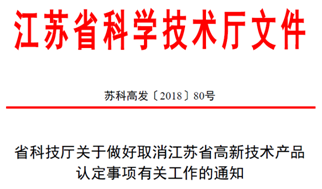 江苏省科学技术厅文件

苏科高发〔2018〕80号

省科技厅关于做好取消江苏省高新技术产品认定事项有关工作的通知